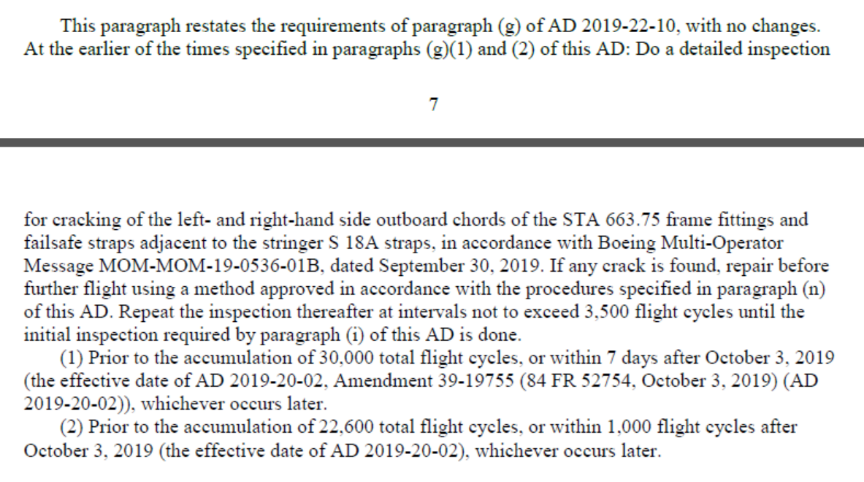 This paragraph restates the requirements of paragraph (g) of AD 2019-22-10, with no changes. At the earlier of the times specified in paragraphs (g)(1) and (2) of this AD: Do a detailed inspection

7

for cracking of the left- and right-hand side outboard chords of the STA 663.75 frame fittings and failsafe straps adjacent to the stringer S 18A straps, in accordance with Boeing Multi-Operator Message MOM-MOM-19-0536-01B, dated September 30, 2019. If any crack is found, repair before further flight using a method approved in accordance with the procedures specified in paragraph (n) of this AD. Repeat the inspection thereafter at intervals not to exceed 3,500 flight cycles until the initial inspection required by paragraph (i) of this AD is done.

(1) Prior to the accumulation of 30,000 total flight cycles, or within 7 days after October 3, 2019 (the effective date of AD 2019-20-02, Amendment 39-19755 (84 FR 52754, October 3, 2019) (AD 2019-20-02)), whichever occurs later.

(2) Prior to the accumulation of 22,600 total flight cycles, or within 1,000 flight cycles after October 3, 2019 (the effective date of AD 2019-20-02), whichever occurs later.